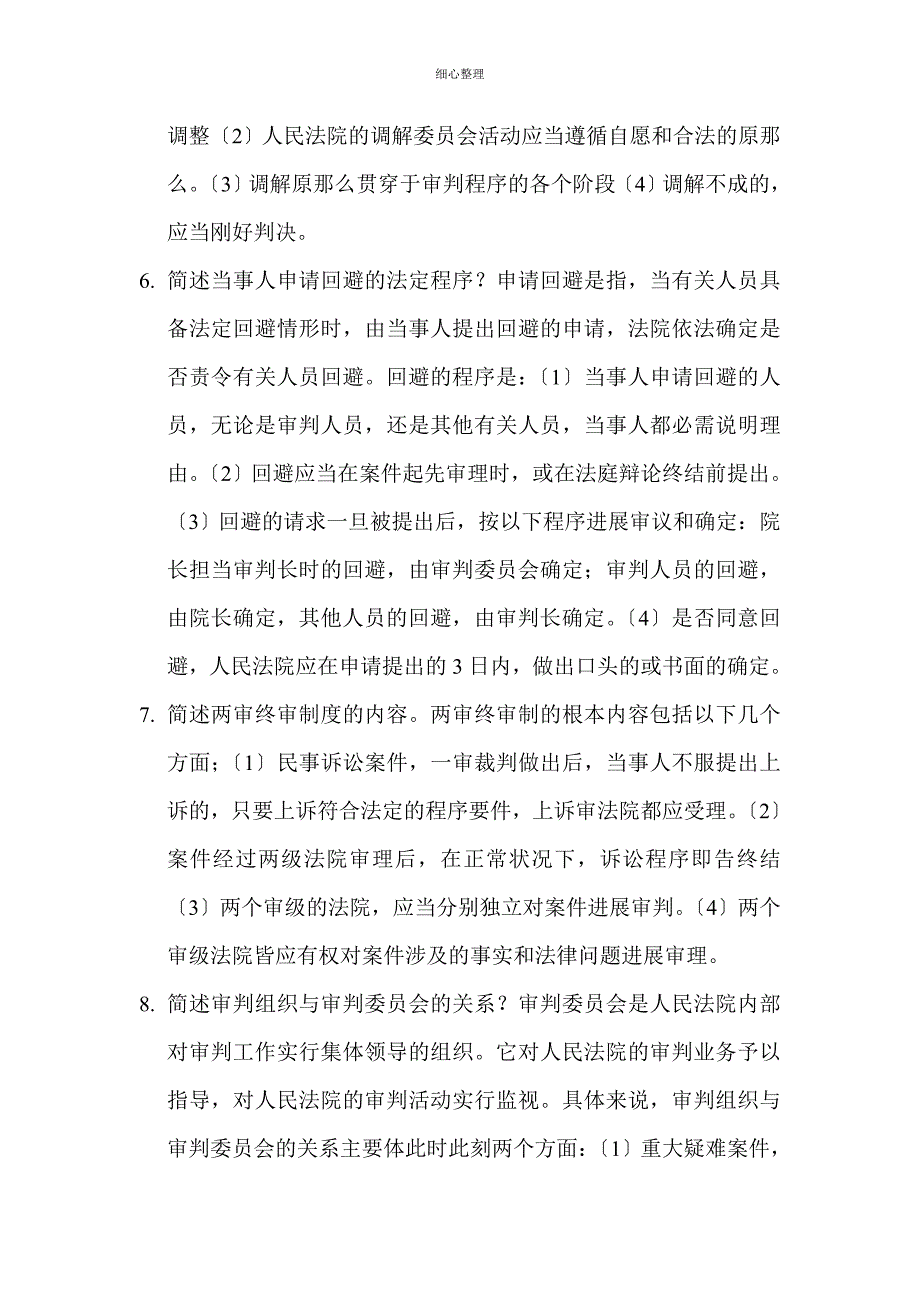 细心整理

调整〔2〕人民法院的调解委员会活动应当遵循自愿和合法的原那么。〔3〕调解原那么贯穿于审判程序的各个阶段〔4〕调解不成的，应当刚好判决。

6. 简述当事人申请回避的法定程序？申请回避是指，当有关人员具备法定回避情形时，由当事人提出回避的申请，法院依法确定是否责令有关人员回避。回避的程序是：〔1〕当事人申请回避的人员，无论是审判人员，还是其他有关人员，当事人都必需说明理由。〔2〕回避应当在案件起先审理时，或在法庭辩论终结前提出。〔3〕回避的请求一旦被提出后，按以下程序进展审议和确定：院长担当审判长时的回避，由审判委员会确定；审判人员的回避，由院长确定，其他人员的回避，由审判长确定。〔4〕是否同意回避，人民法院应在申请提出的 3 日内，做出口头的或书面的确定。

7. 简述两审终审制度的内容。两审终审制的根本内容包括以下几个方面；〔1〕民事诉讼案件，一审裁判做出后，当事人不服提出上诉的，只要上诉符合法定的程序要件，上诉审法院都应受理。〔2〕案件经过两级法院审理后，在正常状况下，诉讼程序即告终结〔3〕两个审级的法院，应当分别独立对案件进展审判。〔4〕两个审级法院皆应有权对案件涉及的事实和法律问题进展审理。

8. 简述审判组织与审判委员会的关系？审判委员会是人民法院内部对审判工作实行集体领导的组织。它对人民法院的审判业务予以指导，对人民法院的审判活动实行监视。具体来说，审判组织与审判委员会的关系主要体此时此刻两个方面：〔1〕重大疑难案件，